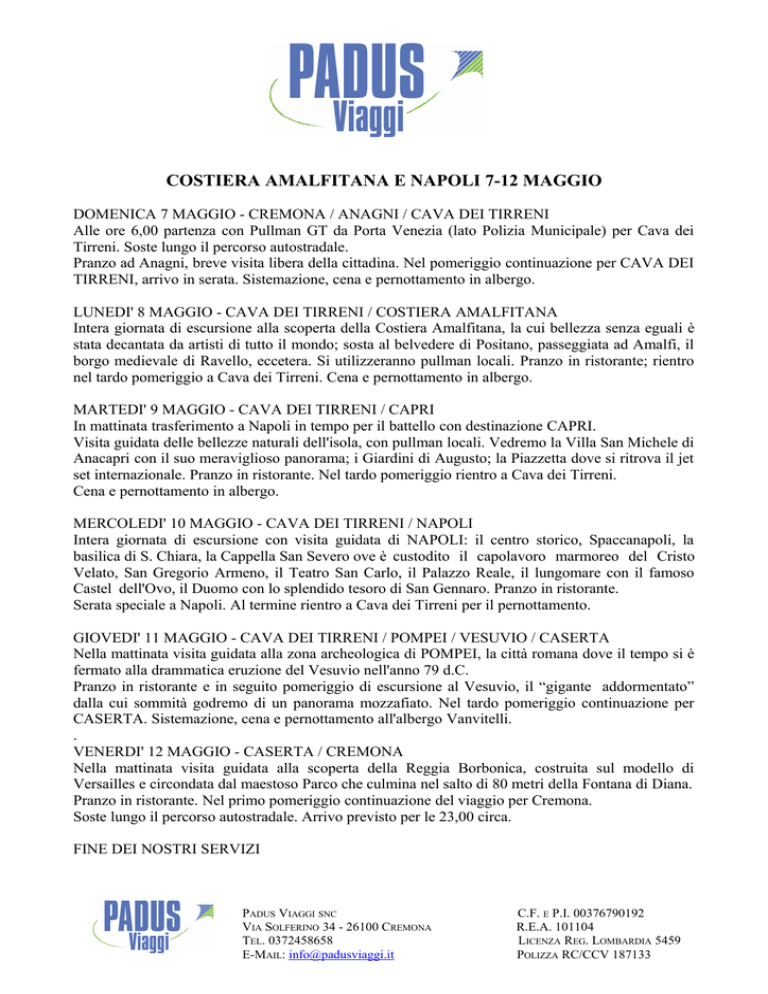 PADUS Viaggi

COSTIERA AMALFITANA E NAPOLI 7-12 MAGGIO

DOMENICA 7 MAGGIO - CREMONA / ANAGNI / CAVA DEI TIRRENI
Alle ore 6,00 partenza con Pullman GT da Porta Venezia (lato Polizia Municipale) per Cava dei Tirreni. Soste lungo il percorso autostradale.
Pranzo ad Anagni, breve visita libera della cittadina. Nel pomeriggio continuazione per CAVA DEI TIRRENI, arrivo in serata. Sistemazione, cena e pernottamento in albergo.

LUNEDI' 8 MAGGIO - CAVA DEI TIRRENI / COSTIERA AMALFITANA
Intera giornata di escursione alla scoperta della Costiera Amalfitana, la cui bellezza senza eguali è stata decantata da artisti di tutto il mondo; sosta al belvedere di Positano, passeggiata ad Amalfi, il borgo medievale di Ravello, eccetera. Si utilizzeranno pullman locali. Pranzo in ristorante; rientro nel tardo pomeriggio a Cava dei Tirreni. Cena e pernottamento in albergo.

MARTEDI' 9 MAGGIO - CAVA DEI TIRRENI / CAPRI
In mattinata trasferimento a Napoli in tempo per il battello con destinazione CAPRI.
Visita guidata delle bellezze naturali dell'isola, con pullman locali. Vedremo la Villa San Michele di Anacapri con il suo meraviglioso panorama; i Giardini di Augusto; la Piazzetta dove si ritrova il jet set internazionale. Pranzo in ristorante. Nel tardo pomeriggio rientro a Cava dei Tirreni.
Cena e pernottamento in albergo.

MERCOLEDI' 10 MAGGIO - CAVA DEI TIRRENI / NAPOLI
Intera giornata di escursione con visita guidata di NAPOLI: il centro storico, Spaccanapoli, la basilica di S. Chiara, la Cappella San Severo ove è custodito il capolavoro marmoreo del Cristo Velato, San Gregorio Armeno, il Teatro San Carlo, il Palazzo Reale, il lungomare con il famoso Castel dell'Ovo, il Duomo con lo splendido tesoro di San Gennaro. Pranzo in ristorante.
Serata speciale a Napoli. Al termine rientro a Cava dei Tirreni per il pernottamento.

GIOVEDI' 11 MAGGIO - CAVA DEI TIRRENI / POMPEI / VESUVIO / CASERTA
Nella mattinata visita guidata alla zona archeologica di POMPEI, la città romana dove il tempo si è fermato alla drammatica eruzione del Vesuvio nell'anno 79 d.C.
Pranzo in ristorante e in seguito pomeriggio di escursione al Vesuvio, il “gigante addormentato” dalla cui sommità godremo di un panorama mozzafiato. Nel tardo pomeriggio continuazione per CASERTA. Sistemazione, cena e pernottamento all'albergo Vanvitelli.
.
VENERDI' 12 MAGGIO - CASERTA / CREMONA
Nella mattinata visita guidata alla scoperta della Reggia Borbonica, costruita sul modello di Versailles e circondata dal maestoso Parco che culmina nel salto di 80 metri della Fontana di Diana.
Pranzo in ristorante. Nel primo pomeriggio continuazione del viaggio per Cremona.
Soste lungo il percorso autostradale. Arrivo previsto per le 23,00 circa.

FINE DEI NOSTRI SERVIZI

PADUS Viaggi

PADUS VIAGGI SNC
VIA SOLFERINO 34 - 26100 CREMONA
TEL. 0372458658
E-MAIL: info@padusviaggi.it

C.F. E P.I. 00376790192
R.E.A. 101104
LICENZA REG. LOMBARDIA 5459
POLIZZA RC/CCV 187133